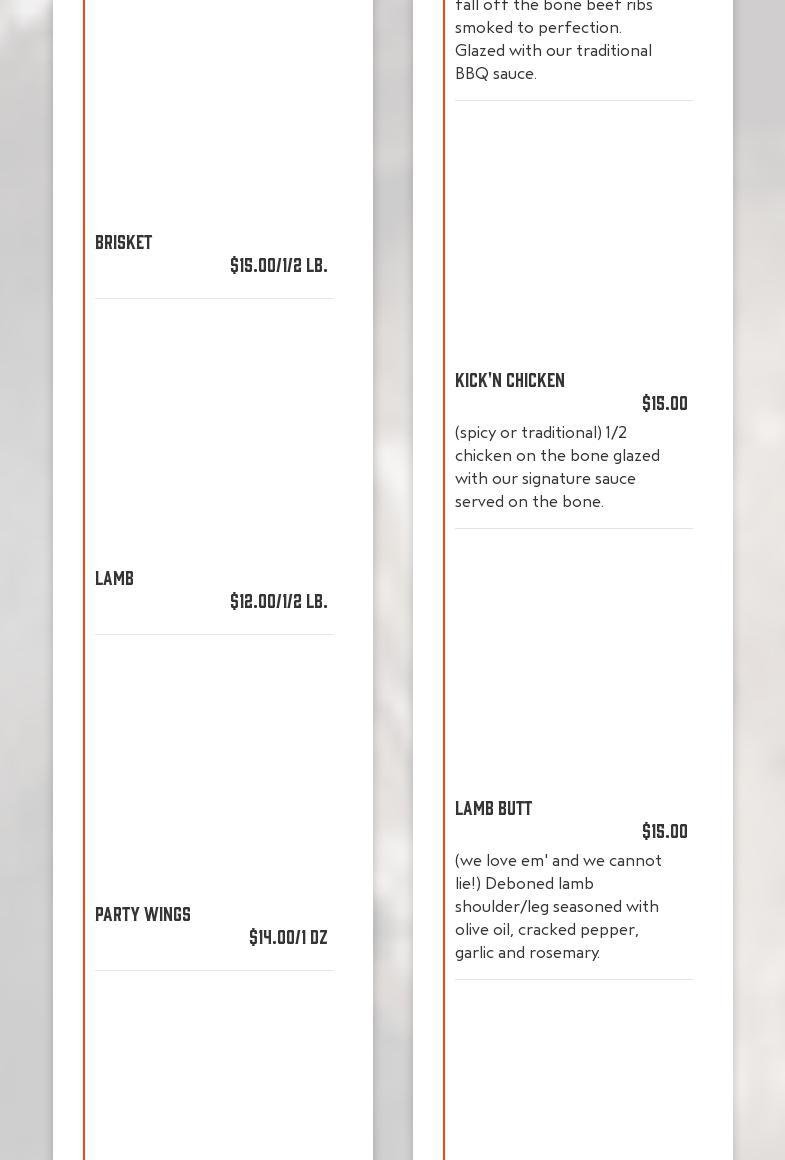 BRISKET
$15.00/1/2 LB.

LAMB
$12.00/1/2 LB.

PARTY WINGS
$14.00/1 DZ

fall off the bone beef ribs smoked to perfection. Glazed with our traditional BBQ sauce.

KICK'N CHICKEN
$15.00
(spicy or traditional) 1/2 chicken on the bone glazed with our signature sauce served on the bone.

LAMB BUTT
$15.00
(we love em' and we cannot lie!) Deboned lamb shoulder/leg seasoned with olive oil, cracked pepper, garlic and rosemary.